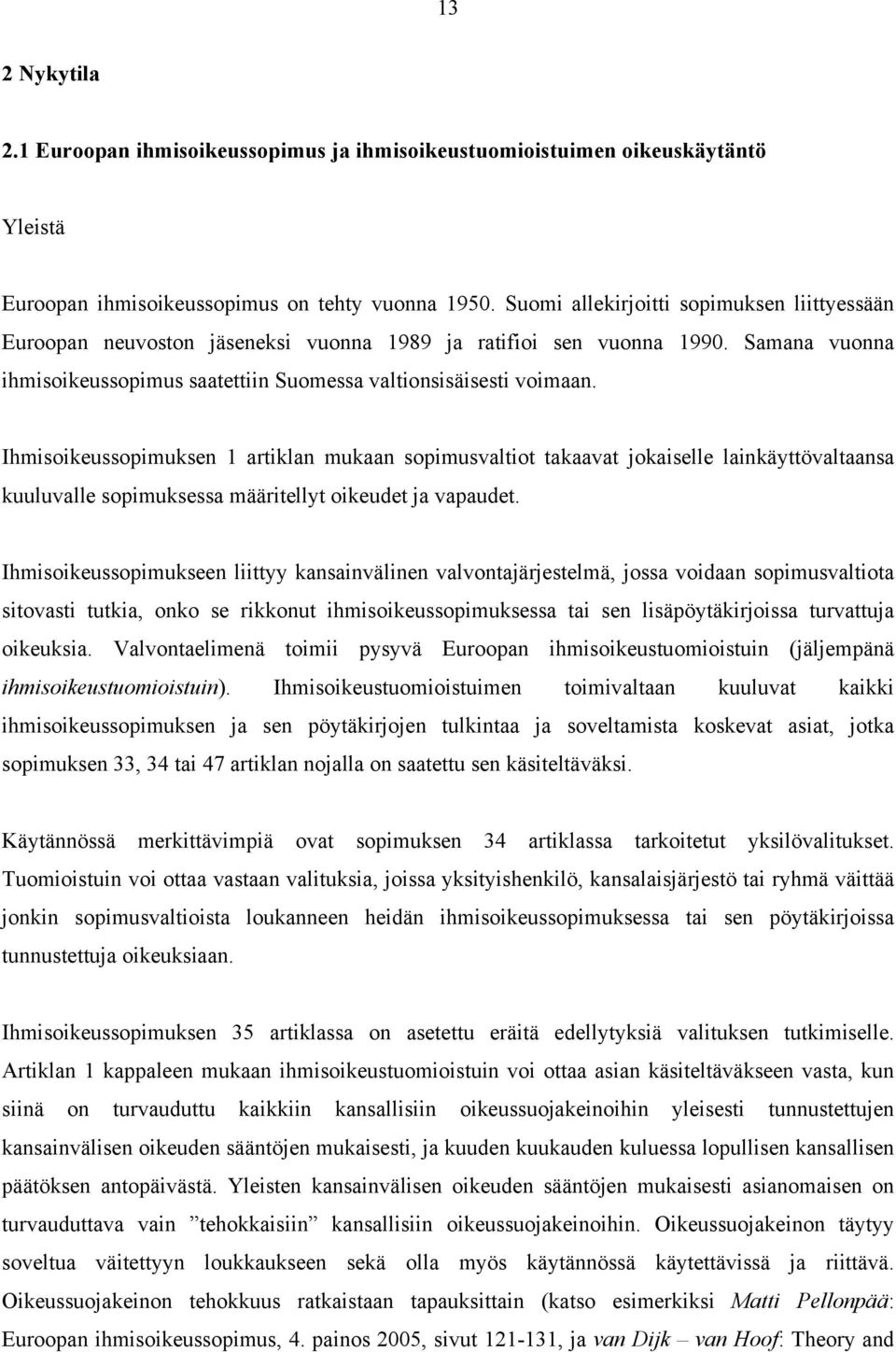 13

2 Nykytila

2.1 Euroopan ihmisoikeussopimus ja ihmisoikeustuomioistuimen oikeuskäytäntö

Yleistä

Euroopan ihmisoikeussopimus on tehty vuonna 1950. Suomi allekirjoitti sopimuksen liittyessään Euroopan neuvoston jäseneksi vuonna 1989 ja ratifioi sen vuonna 1990. Samana vuonna ihmisoikeussopimus saatettiin Suomessa valtionsisäisesti voimaan.

Ihmisoikeussopimuksen 1 artiklan mukaan sopimusvaltiot takaavat jokaiselle lainkäyttövaltaansa kuuluvalle sopimuksessa määritellyt oikeudet ja vapaudet.

Ihmisoikeussopimukseen liittyy kansainvälinen valvontajärjestelmä, jossa voidaan sopimusvaltiota sitovasti tutkia, onko se rikkonut ihmisoikeussopimuksessa tai sen lisäpöytäkirjoissa turvattuja oikeuksia. Valvontaelimenä toimii pysyvä Euroopan ihmisoikeustuomioistuin (jäljempänä ihmisoikeustuomioistuin). Ihmisoikeustuomioistuimen toimivaltaan kuuluvat kaikki ihmisoikeussopimuksen ja sen pöytäkirjojen tulkintaa ja soveltamista koskevat asiat, jotka sopimuksen 33, 34 tai 47 artiklan nojalla on saatettu sen käsiteltäväksi.

Käytännössä merkittävimpiä ovat sopimuksen 34 artiklassa tarkoitetut yksilövalitukset. Tuomioistuin voi ottaa vastaan valituksia, joissa yksityishenkilö, kansalaisjärjestö tai ryhmä väittää jonkin sopimusvaltioista loukanneen heidän ihmisoikeussopimuksessa tai sen pöytäkirjoissa tunnustettuja oikeuksiaan.

Ihmisoikeussopimuksen 35 artiklassa on asetettu eräitä edellytyksiä valituksen tutkimiselle. Artiklan 1 kappaleen mukaan ihmisoikeustuomioistuin voi ottaa asian käsiteltäväkseen vasta, kun siinä on turvauduttu kaikkiin kansallisiin oikeussuojakeinoihin yleisesti tunnustettujen kansainvälisen oikeuden sääntöjen mukaisesti, ja kuuden kuukauden kuluessa lopullisen kansallisen päätöksen antopäivästä. Yleisten kansainvälisen oikeuden sääntöjen mukaisesti asianomaisen on turvauduttava vain ”tehokkaisiin” kansallisiin oikeussuojakeinoihin. Oikeussuojakeinon täytyy soveltua väitettyyn loukkaukseen sekä olla myös käytännössä käytettävissä ja riittävä. Oikeussuojakeinon tehokkuus ratkaistaan tapauksittain (katso esimerkiksi Matti Pellonpää: Euroopan ihmisoikeussopimus, 4. painos 2005, sivut 121-131, ja van Dijk – van Hoof: Theory and